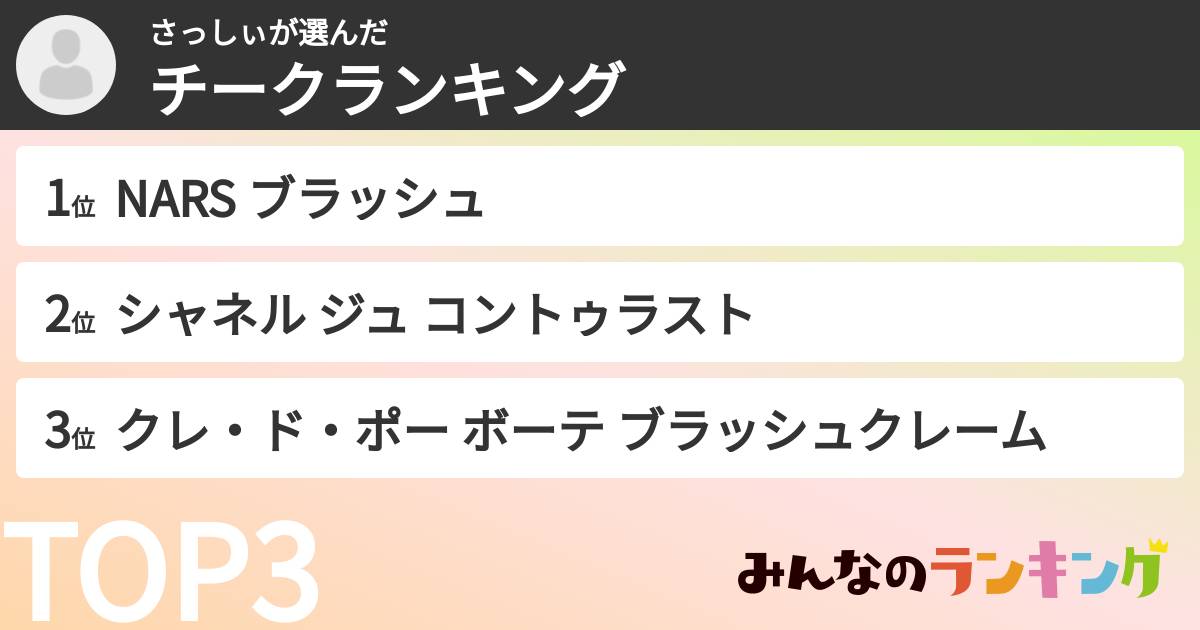 さっしぃが選んだ
チークランキング

1位 NARS ブラッシュ

2位 シャネル ジュ コントゥラスト

3位 クレ・ド・ポー ボーテ ブラッシュクレーム

TOP3

みんなのランキング